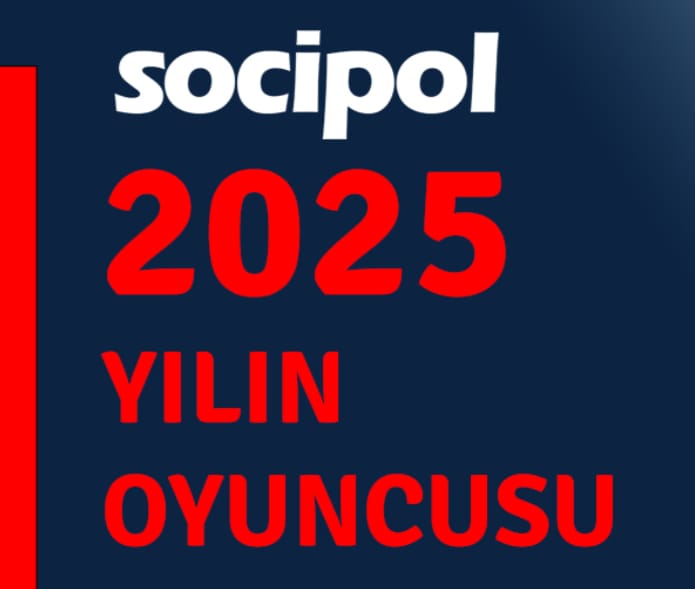 socipol

2025

YILIN

OYUNCUSU